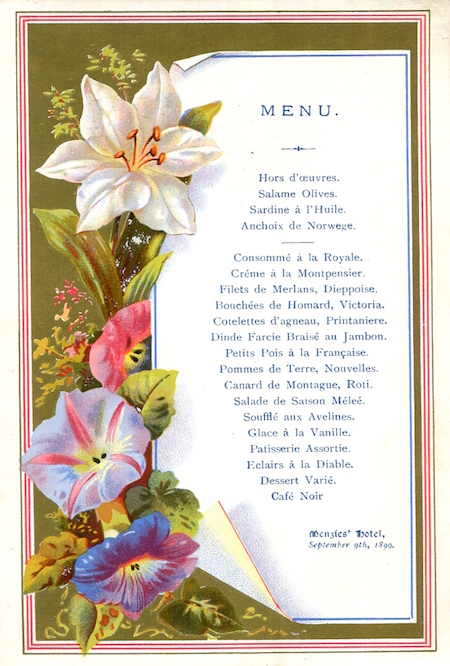 MENU.

Hors d'œuvres.
Salame Olives.
Sardine à l'Huile.
Anchoix de Norwege.

Consommé à la Royale.
Créme à la Montpensier.
Filets de Merlans, Dieppoise.
Bouchées de Homard, Victoria.
Cotelettes d'agneau, Printaniere.
Dinde Farcie Braisé au Jambon.
Petits Pois à la Française.
Pommes de Terre, Nouvelles.
Canard de Montague, Roti.
Salade de Saison Méleé.
Soufflé aux Avelines.
Glace à la Vanille.
Patisserie Assortie.
Eclairs à la Diable.
Dessert Varié.
Café Noir

Menzies' Hotel,
September 9th, 1899.